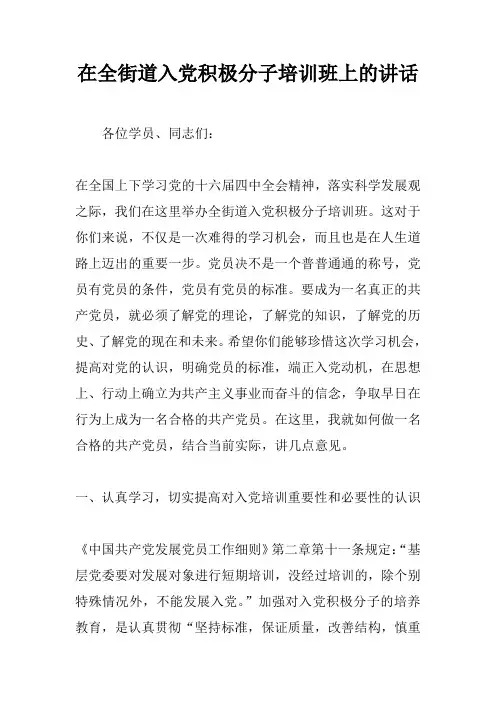 在全街道入党积极分子培训班上的讲话

各位学员、同志们：

在全国上下学习党的十六届四中全会精神，落实科学发展观之际，我们在这里举办全街道入党积极分子培训班。这对于你们来说，不仅是一次难得的学习机会，而且也是在人生道路上迈出的重要一步。党员决不是一个普普通通的称号，党员有党员的条件，党员有党员的标准。要成为一名真正的共产党员，就必须了解党的理论，了解党的知识，了解党的历史、了解党的现在和未来。希望你们能够珍惜这次学习机会，提高对党的认识，明确党员的标准，端正入党动机，在思想上、行动上确立为共产主义事业而奋斗的信念，争取早日在行为上成为一名合格的共产党员。在这里，我就如何做一名合格的共产党员，结合当前实际，讲几点意见。

一、认真学习，切实提高对入党培训重要性和必要性的认识

《中国共产党发展党员工作细则》第二章第十一条规定：“基层党委要对发展对象进行短期培训，没经过培训的，除个别特殊情况外，不能发展入党。”加强对入党积极分子的培养教育，是认真贯彻“坚持标准，保证质量，改善结构，慎重